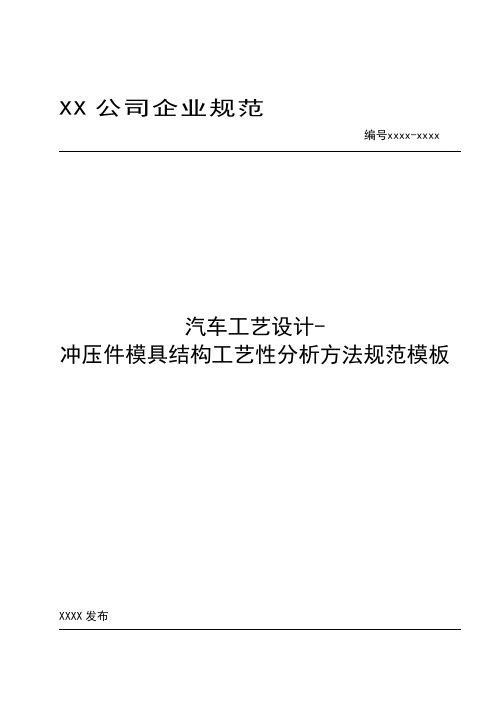 XX 公司企业规范

编号xxxx-xxxx

汽车工艺设计-
冲压件模具结构工艺性分析方法规范模板

XXXX 发布